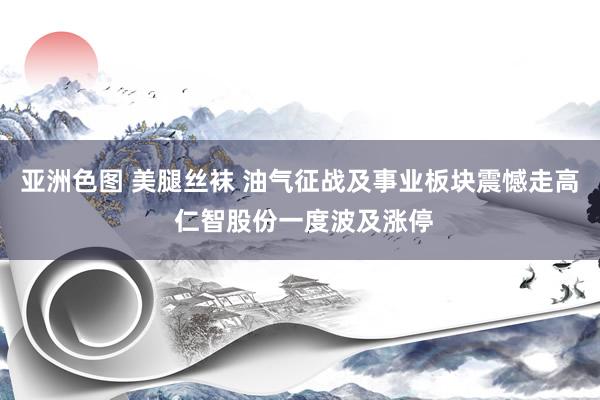 亚洲色图 美腿丝袜 油气征战及事业板块震憾走高
仁智股份一度波及涨停